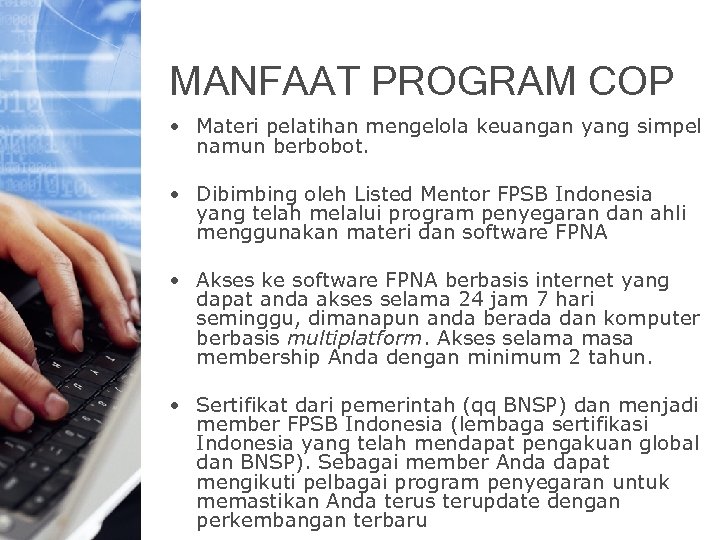 MANFAAT PROGRAM COP

• Materi pelatihan mengelola keuangan yang simpel namun berbobot.

• Dibimbing oleh Listed Mentor FPSB Indonesia yang telah melalui program penyegaran dan ahli menggunakan materi dan software FPNA

• Akses ke software FPNA berbasis internet yang dapat anda akses selama 24 jam 7 hari seminggu, dimanapun anda berada dan komputer berbasis multiplatform. Akses selama masa membership Anda dengan minimum 2 tahun.

• Sertifikat dari pemerintah (qq BNSP) dan menjadi member FPSB Indonesia (lembaga sertifikasi Indonesia yang telah mendapat pengakuan global dan BNSP). Sebagai member Anda dapat mengikuti pelbagai program penyegaran untuk memastikan Anda terus terupdate dengan perkembangan terbaru